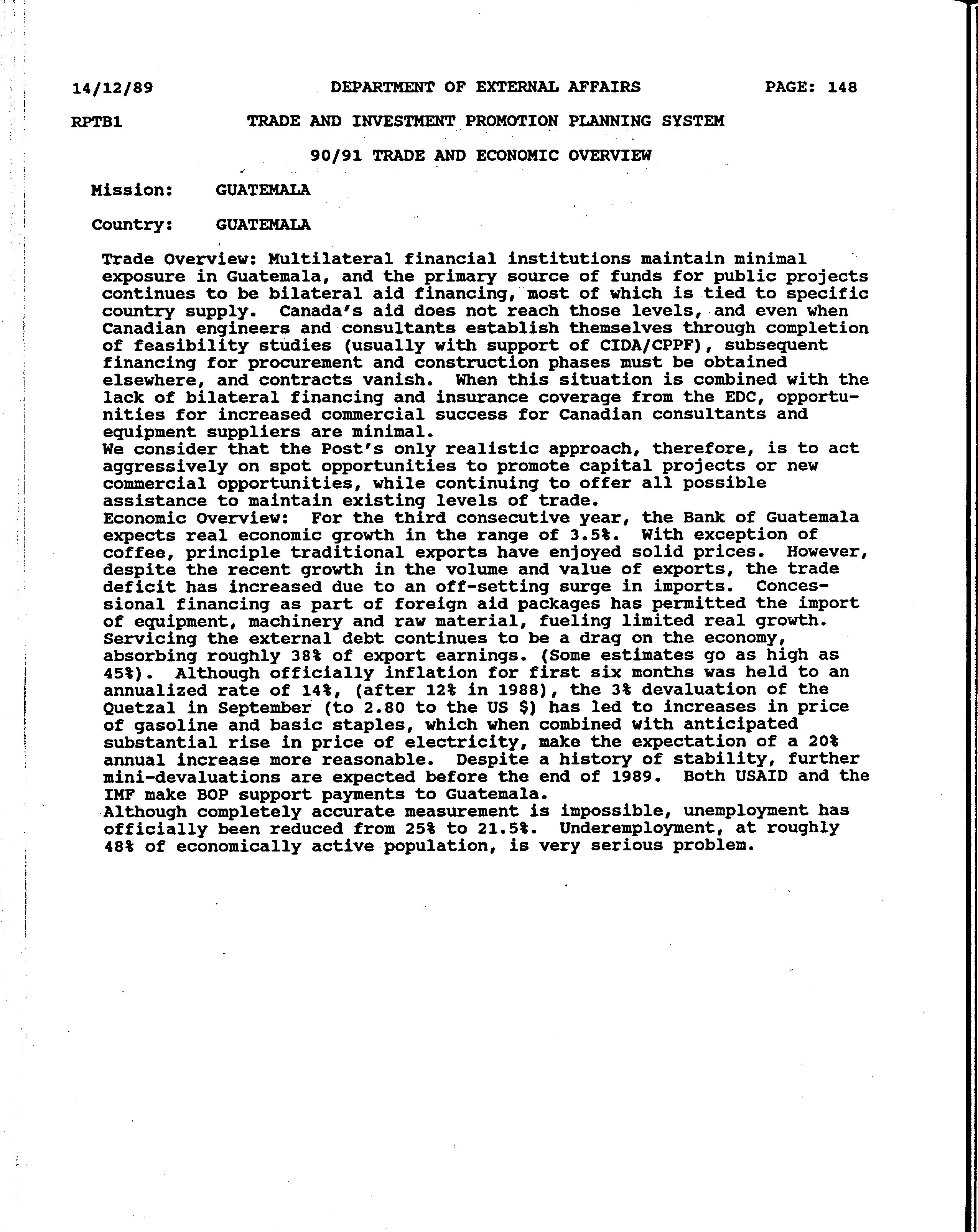 14/12/89 DEPARTMENT OF EXTERNAL AFFAIRS PAGE: 148

RPTB1 TRADE AND INVESTMENT PROMOTION PLANNING SYSTEM

90/91 TRADE AND ECONOMIC OVERVIEW

Mission: GUATEMALA

Country: GUATEMALA

Trade Overview: Multilateral financial institutions maintain minimal exposure in Guatemala, and the primary source of funds for public projects continues to be bilateral aid financing, most of which is tied to specific country supply. Canada's aid does not reach those levels, and even when Canadian engineers and consultants establish themselves through completion of feasibility studies (usually with support of CIDA/CPPF), subsequent financing for procurement and construction phases must be obtained elsewhere, and contracts vanish. When this situation is combined with the lack of bilateral financing and insurance coverage from the EDC, opportunities for increased commercial success for Canadian consultants and equipment suppliers are minimal.
We consider that the Post's only realistic approach, therefore, is to act aggressively on spot opportunities to promote capital projects or new commercial opportunities, while continuing to offer all possible assistance to maintain existing levels of trade.
Economic Overview: For the third consecutive year, the Bank of Guatemala expects real economic growth in the range of 3.5%. With exception of coffee, principle traditional exports have enjoyed solid prices. However, despite the recent growth in the volume and value of exports, the trade deficit has increased due to an off-setting surge in imports. Concessional financing as part of foreign aid packages has permitted the import of equipment, machinery and raw material, fueling limited real growth. Servicing the external debt continues to be a drag on the economy, absorbing roughly 38% of export earnings. (Some estimates go as high as 45%). Although officially inflation for first six months was held to an annualized rate of 14%, (after 12% in 1988), the 3% devaluation of the Quetzal in September (to 2.80 to the US $) has led to increases in price of gasoline and basic staples, which when combined with anticipated substantial rise in price of electricity, make the expectation of a 20% annual increase more reasonable. Despite a history of stability, further mini-devaluations are expected before the end of 1989. Both USAID and the IMF make BOP support payments to Guatemala.
Although completely accurate measurement is impossible, unemployment has officially been reduced from 25% to 21.5%. Underemployment, at roughly 48% of economically active population, is very serious problem.